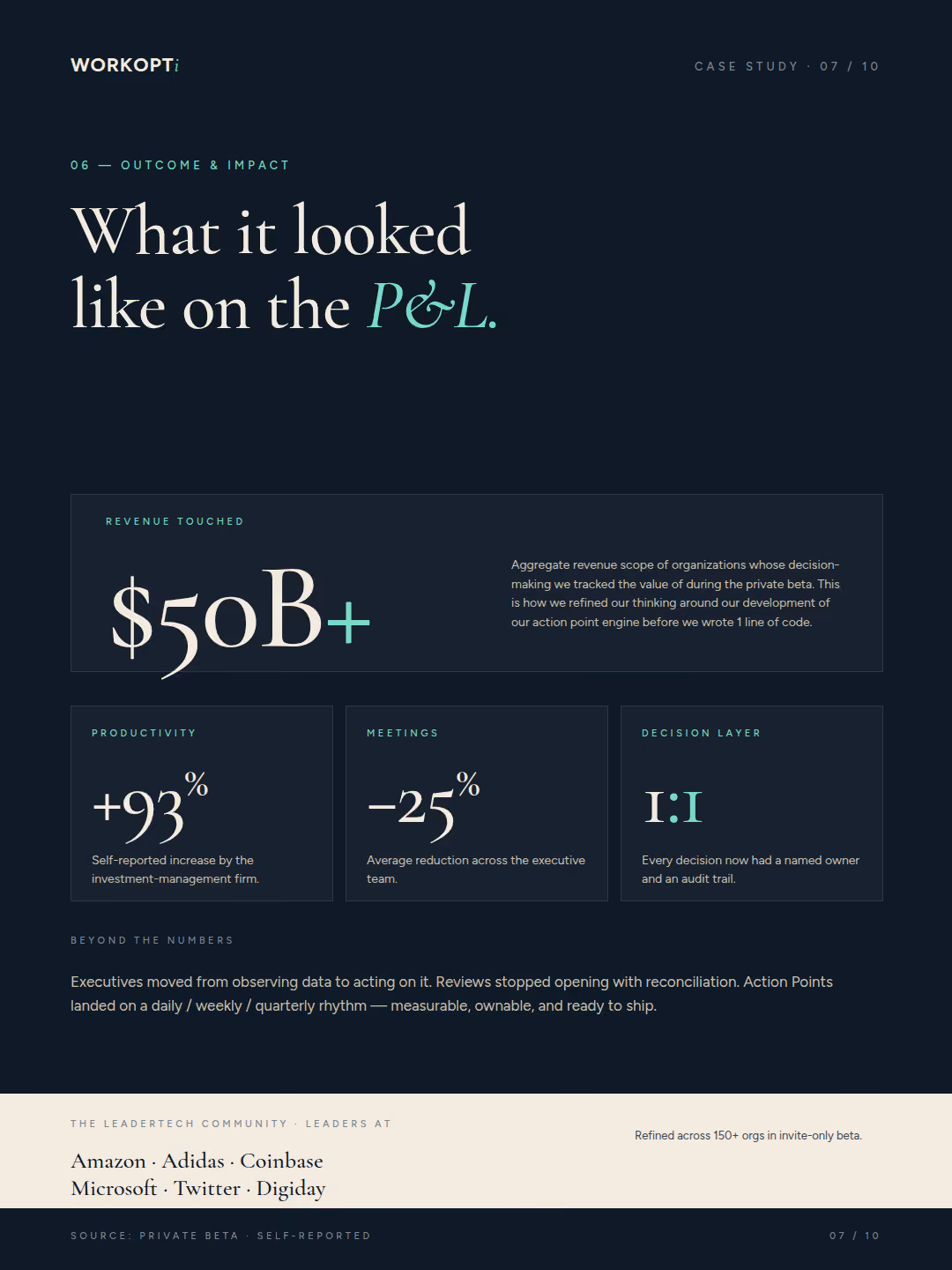 WORKOPTi

CASE STUDY · 07 / 10

06 — OUTCOME & IMPACT

What it looked like on the P&L.

REVENUE TOUCHED

$50B+

Aggregate revenue scope of organizations whose decision-making we tracked the value of during the private beta. This is how we refined our thinking around our development of our action point engine before we wrote 1 line of code.

PRODUCTIVITY

+93%

Self-reported increase by the investment-management firm.

MEETINGS

−25%

Average reduction across the executive team.

DECISION LAYER

1:1

Every decision now had a named owner and an audit trail.

BEYOND THE NUMBERS

Executives moved from observing data to acting on it. Reviews stopped opening with reconciliation. Action Points landed on a daily / weekly / quarterly rhythm — measurable, ownable, and ready to ship.

THE LEADERTECH COMMUNITY · LEADERS AT

Amazon · Adidas · Coinbase
Microsoft · Twitter · Digiday

Refined across 150+ orgs in invite-only beta.

SOURCE: PRIVATE BETA · SELF-REPORTED

07 / 10